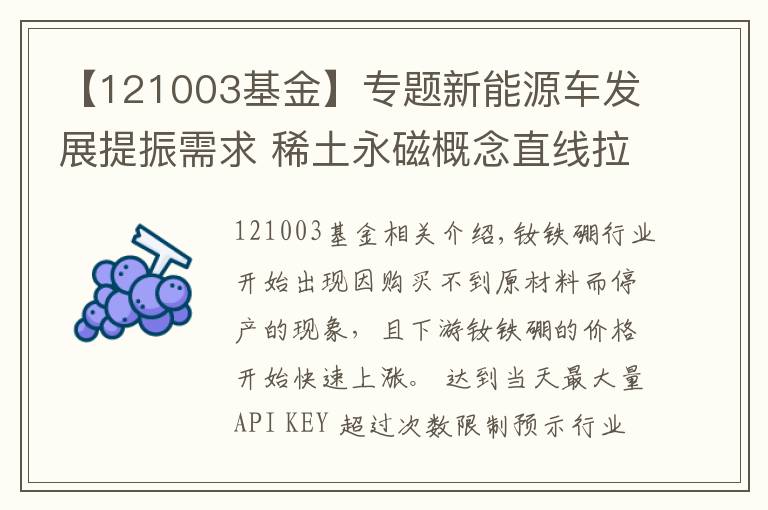 【121003基金】专题新能源车发展提振需求 稀土永磁概念直线拉

121003基金相关介绍,钕铁硼行业开始出现因购买不到原材料而停产的现象, 且下游钕铁硼的价格开始快速上涨。 达到当天最大量API KEY 超过次数限制预示行业